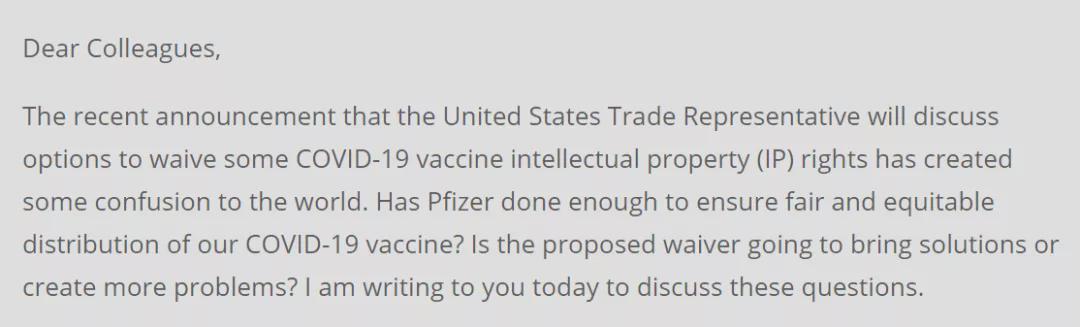 Dear Colleagues,

The recent announcement that the United States Trade Representative will discuss options to waive some COVID-19 vaccine intellectual property (IP) rights has created some confusion to the world. Has Pfizer done enough to ensure fair and equitable distribution of our COVID-19 vaccine? Is the proposed waiver going to bring solutions or create more problems? I am writing to you today to discuss these questions.